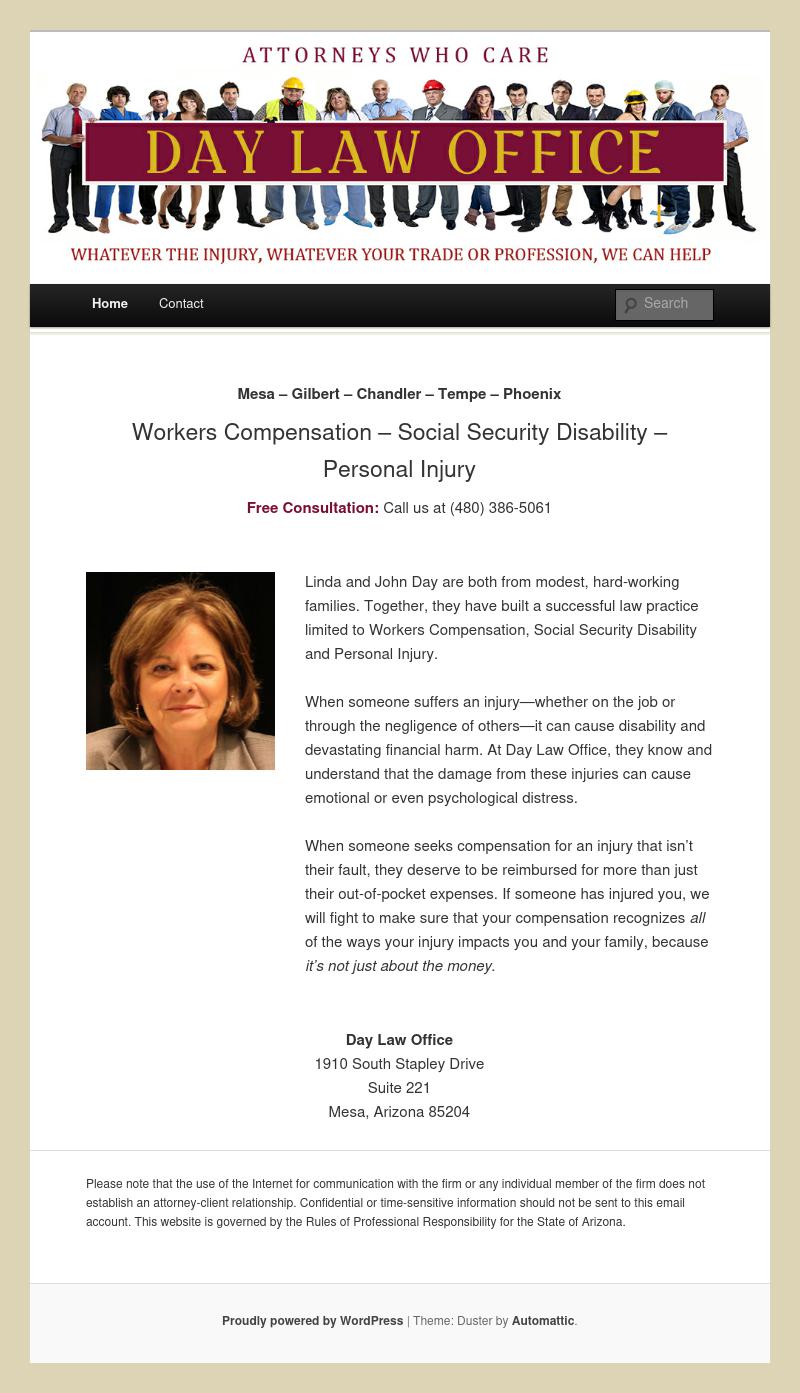 ATTORNEYS WHO CARE

DAY LAW OFFICE

WHATEVER THE INJURY, WHATEVER YOUR TRADE OR PROFESSION, WE CAN HELP

Home Contact

Search

Mesa – Gilbert – Chandler – Tempe – Phoenix

Workers Compensation – Social Security Disability – Personal Injury

Free Consultation: Call us at (480) 386-5061

Linda and John Day are both from modest, hard-working families. Together, they have built a successful law practice limited to Workers Compensation, Social Security Disability and Personal Injury.

When someone suffers an injury—whether on the job or through the negligence of others—it can cause disability and devastating financial harm. At Day Law Office, they know and understand that the damage from these injuries can cause emotional or even psychological distress.

When someone seeks compensation for an injury that isn't their fault, they deserve to be reimbursed for more than just their out-of-pocket expenses. If someone has injured you, we will fight to make sure that your compensation recognizes all of the ways your injury impacts you and your family, because it's not just about the money.

Day Law Office
1910 South Stapley Drive
Suite 221
Mesa, Arizona 85204

Please note that the use of the Internet for communication with the firm or any individual member of the firm does not establish an attorney-client relationship. Confidential or time-sensitive information should not be sent to this email account. This website is governed by the Rules of Professional Responsibility for the State of Arizona.

Proudly powered by WordPress | Theme: Duster by Automattic.